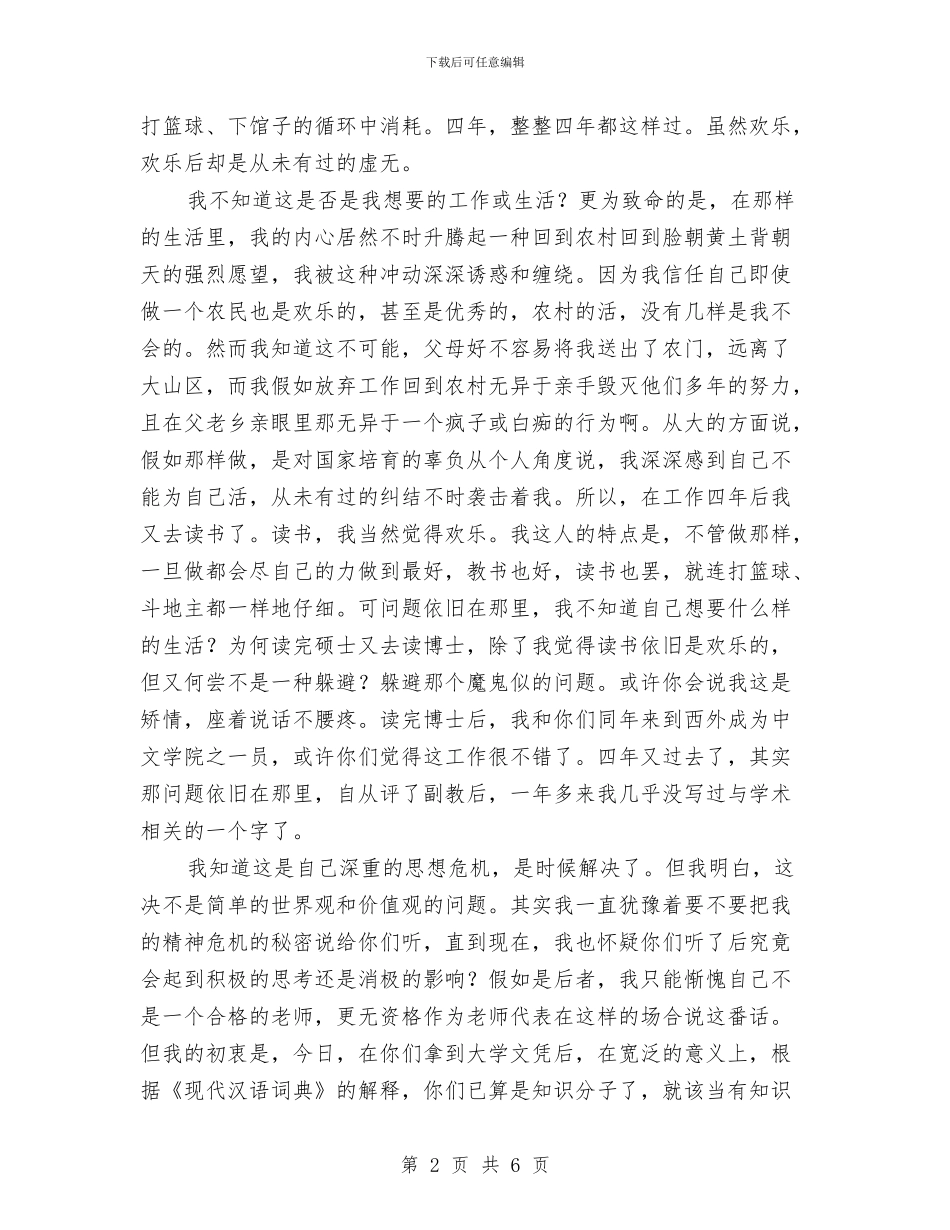 下载后可任意编辑

打篮球、下馆子的循环中消耗。四年，整整四年都这样过。虽然欢乐，欢乐后却是从未有过的虚无。

我不知道这是否是我想要的工作或生活？更为致命的是，在那样的生活里，我的内心居然不时升腾起一种回到农村回到脸朝黄土背朝天的强烈愿望，我被这种冲动深深诱惑和缠绕。因为我信任自己即使做一个农民也是欢乐的，甚至是优秀的，农村的活，没有几样是我不会的。然而我知道这不可能，父母好不容易将我送出了农门，远离了大山区，而我假如放弃工作回到农村无异于亲手毁灭他们多年的努力，且在父老乡亲眼里那无异于一个疯子或白痴的行为啊。从大的方面说，假如那样做，是对国家培育的辜负从个人角度说，我深深感到自己不能为自己活，从未有过的纠结不时袭击着我。所以，在工作四年后我又去读书了。读书，我当然觉得欢乐。我这人的特点是，不管做那样，一旦做都会尽自己的力做到最好，教书也好，读书也罢，就连打篮球、斗地主都一样地仔细。可问题依旧在那里，我不知道自己想要什么样的生活？为何读完硕士又去读博士，除了我觉得读书依旧是欢乐的，但又何尝不是一种躲避？躲避那个魔鬼似的问题。或许你会说我这是矫情，座着说话不腰疼。读完博士后，我和你们同年来到西外成为中文学院之一员，或许你们觉得这工作很不错了。四年又过去了，其实那问题依旧在那里，自从评了副教后，一年多来我几乎没写过与学术相关的一个字了。

我知道这是自己深重的思想危机，是时候解决了。但我明白，这决不是简单的世界观和价值观的问题。其实我一直犹豫着要不要把我的精神危机的秘密说给你们听，直到现在，我也怀疑你们听了后究竟会起到积极的思考还是消极的影响？假如是后者，我只能惭愧自己不是一个合格的老师，更无资格作为老师代表在这样的场合说这番话。但我的初衷是，今日，在你们拿到大学文凭后，在宽泛的意义上，根据《现代汉语词典》的解释，你们已算是知识分子了，就该当有知识

第 2 页 共 6 页